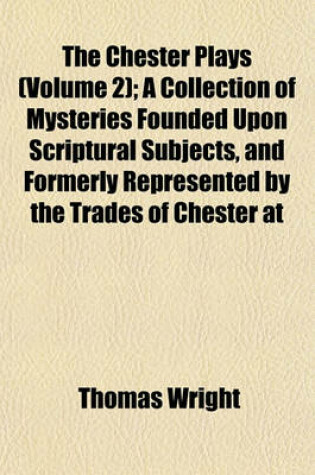 The Chester Plays (Volume 2); A Collection of Mysteries Founded Upon Scriptural Subjects, and Formerly Represented by the Trades of Chester at

Thomas Wright